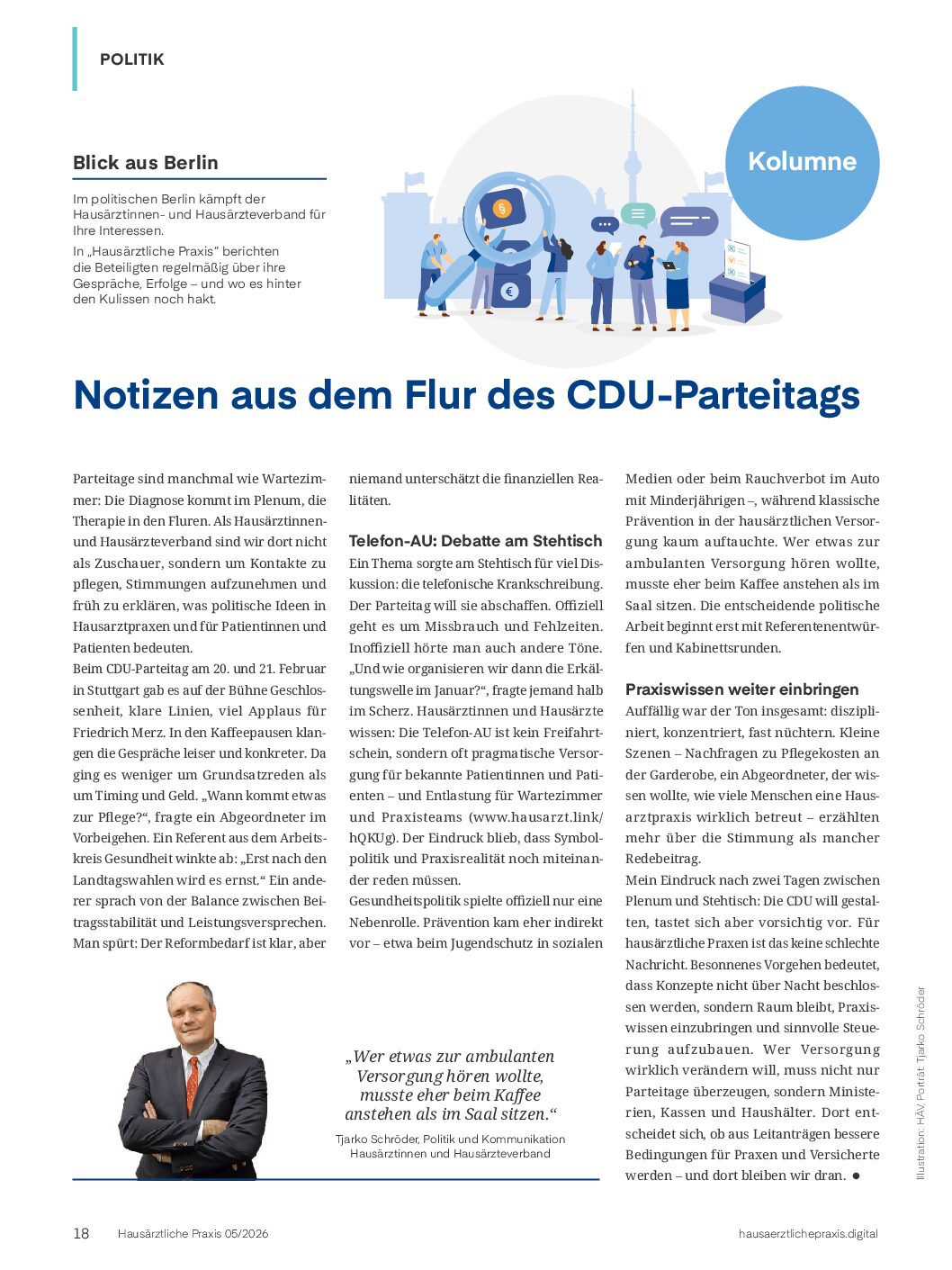 POLITIK

Blick aus Berlin

Im politischen Berlin kämpft der Hausärztinnen- und Hausärzteverband für Ihre Interessen.

In „Hausärztliche Praxis“ berichten die Beteiligten regelmäßig über ihre Gespräche, Erfolge – und wo es hinter den Kulissen noch hakt.

Kolumne

Notizen aus dem Flur des CDU-Parteitags

Parteitage sind manchmal wie Wartezimmer: Die Diagnose kommt im Plenum, die Therapie in den Fluren. Als Hausärztinnen- und Hausärzteverband sind wir dort nicht als Zuschauer, sondern um Kontakte zu pflegen, Stimmungen aufzunehmen und früh zu erklären, was politische Ideen in Hausarztpraxen und für Patientinnen und Patienten bedeuten.

Beim CDU-Parteitag am 20. und 21. Februar in Stuttgart gab es auf der Bühne Geschlossenheit, klare Linien, viel Applaus für Friedrich Merz. In den Kaffeepausen klangen die Gespräche leiser und konkreter. Da ging es weniger um Grundsatzreden als um Timing und Geld. „Wann kommt etwas zur Pflege?“, fragte ein Abgeordneter im Vorbeigehen. Ein Referent aus dem Arbeitskreis Gesundheit winkte ab: „Erst nach den Landtagswahlen wird es ernst.“ Ein anderer sprach von der Balance zwischen Beitragsstabilität und Leistungsversprechen. Man spürt: Der Reformbedarf ist klar, aber niemand unterschätzt die finanziellen Realitäten.

Telefon-AU: Debatte am Stehtisch

Ein Thema sorgte am Stehtisch für viel Diskussion: die telefonische Krankschreibung. Der Parteitag will sie abschaffen. Offiziell geht es um Missbrauch und Fehlzeiten. Inoffiziell hörte man auch andere Töne. „Und wie organisieren wir dann die Erkältungswelle im Januar?“, fragte jemand halb im Scherz. Hausärztinnen und Hausärzte wissen: Die Telefon-AU ist kein Freifahrtschein, sondern oft pragmatische Versorgung für bekannte Patientinnen und Patienten – und Entlastung für Wartezimmer und Praxisteams (www.hausarzt.link/hQKUg). Der Eindruck blieb, dass Symbolpolitik und Praxisrealität noch miteinander reden müssen.

Gesundheitspolitik spielte offiziell nur eine Nebenrolle. Prävention kam eher indirekt vor – etwa beim Jugendschutz in sozialen Medien oder beim Rauchverbot im Auto mit Minderjährigen –, während klassische Prävention in der hausärztlichen Versorgung kaum auftauchte. Wer etwas zur ambulanten Versorgung hören wollte, musste eher beim Kaffee anstehen als im Saal sitzen. Die entscheidende politische Arbeit beginnt erst mit Referentenentwürfen und Kabinettsrunden.

Praxiswissen weiter einbringen

Auffällig war der Ton insgesamt: diszipliniert, konzentriert, fast nüchtern. Kleine Szenen – Nachfragen zu Pflegekosten an der Garderobe, ein Abgeordneter, der wissen wollte, wie viele Menschen eine Hausarztpraxis wirklich betreut – erzählten mehr über die Stimmung als mancher Redebeitrag.

Mein Eindruck nach zwei Tagen zwischen Plenum und Stehtisch: Die CDU will gestalten, tastet sich aber vorsichtig vor. Für hausärztliche Praxen ist das keine schlechte Nachricht. Besonnenes Vorgehen bedeutet, dass Konzepte nicht über Nacht beschlossen werden, sondern Raum bleibt, Praxiswissen einzubringen und sinnvolle Steuerung aufzubauen. Wer Versorgung wirklich verändern will, muss nicht nur Parteitage überzeugen, sondern Ministerien, Kassen und Haushälter. Dort entscheidet sich, ob aus Leitanträgen bessere Bedingungen für Praxen und Versicherte werden – und dort bleiben wir dran. ●

„Wer etwas zur ambulanten Versorgung hören wollte, musste eher beim Kaffee anstehen als im Saal sitzen.“

Tjarko Schröder, Politik und Kommunikation Hausärztinnen und Hausärzteverband

Illustration: HÄV, Porträt: Tjarko Schröder

18 Hausärztliche Praxis 05/2026 hausaerztlichepraxis.digital